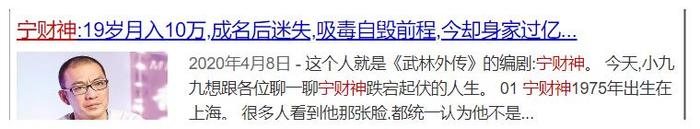 宁财神:19岁月入10万,成名后迷失,吸毒自毁前程,今却身家过亿...

2020年4月8日 - 这个人就是《武林外传》的编剧:宁财神。 今天,小九九想跟各位聊一聊宁财神跌宕起伏的人生。 01 宁财神1975年出生在上海。 很多人看到他那张脸,都统一认为他不是...